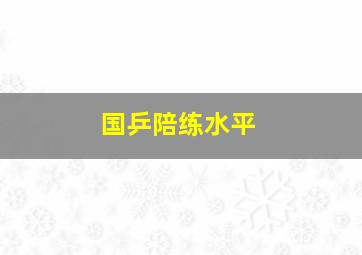 国乒陪练水平